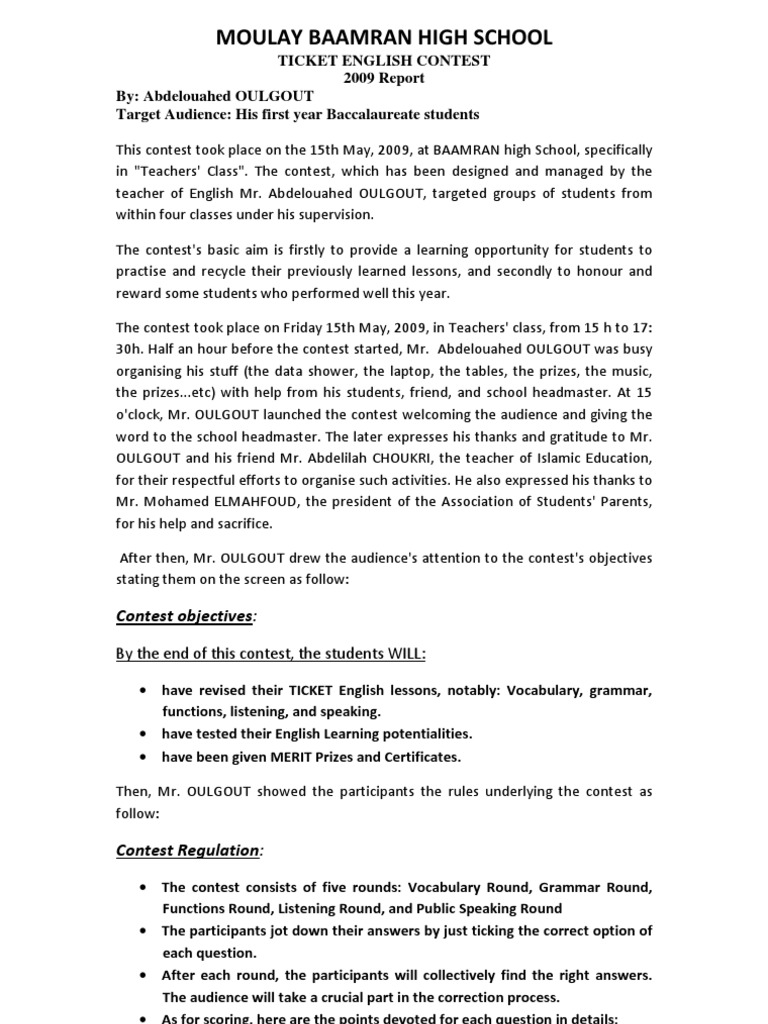 MOULAY BAAMRAN HIGH SCHOOL
TICKET ENGLISH CONTEST
2009 Report

By: Abdelouahed OULGOUT
Target Audience: His first year Baccalaureate students

This contest took place on the 15th May, 2009, at BAAMRAN high School, specifically in "Teachers' Class". The contest, which has been designed and managed by the teacher of English Mr. Abdelouahed OULGOUT, targeted groups of students from within four classes under his supervision.

The contest's basic aim is firstly to provide a learning opportunity for students to practise and recycle their previously learned lessons, and secondly to honour and reward some students who performed well this year.

The contest took place on Friday 15th May, 2009, in Teachers' class, from 15 h to 17: 30h. Half an hour before the contest started, Mr. Abdelouahed OULGOUT was busy organising his stuff (the data shower, the laptop, the tables, the prizes, the music, the prizes...etc) with help from his students, friend, and school headmaster. At 15 o'clock, Mr. OULGOUT launched the contest welcoming the audience and giving the word to the school headmaster. The later expresses his thanks and gratitude to Mr. OULGOUT and his friend Mr. Abdelilah CHOUKRI, the teacher of Islamic Education, for their respectful efforts to organise such activities. He also expressed his thanks to Mr. Mohamed ELMAHFOUD, the president of the Association of Students' Parents, for his help and sacrifice.

After then, Mr. OULGOUT drew the audience's attention to the contest's objectives stating them on the screen as follow:

Contest objectives:

By the end of this contest, the students WILL:

• have revised their TICKET English lessons, notably: Vocabulary, grammar, functions, listening, and speaking.
• have tested their English Learning potentialities.
• have been given MERIT Prizes and Certificates.

Then, Mr. OULGOUT showed the participants the rules underlying the contest as follow:

Contest Regulation:

• The contest consists of five rounds: Vocabulary Round, Grammar Round, Functions Round, Listening Round, and Public Speaking Round
• The participants jot down their answers by just ticking the correct option of each question.
• After each round, the participants will collectively find the right answers. The audience will take a crucial part in the correction process.
• As for scoring, here are the points devoted for each question in details: